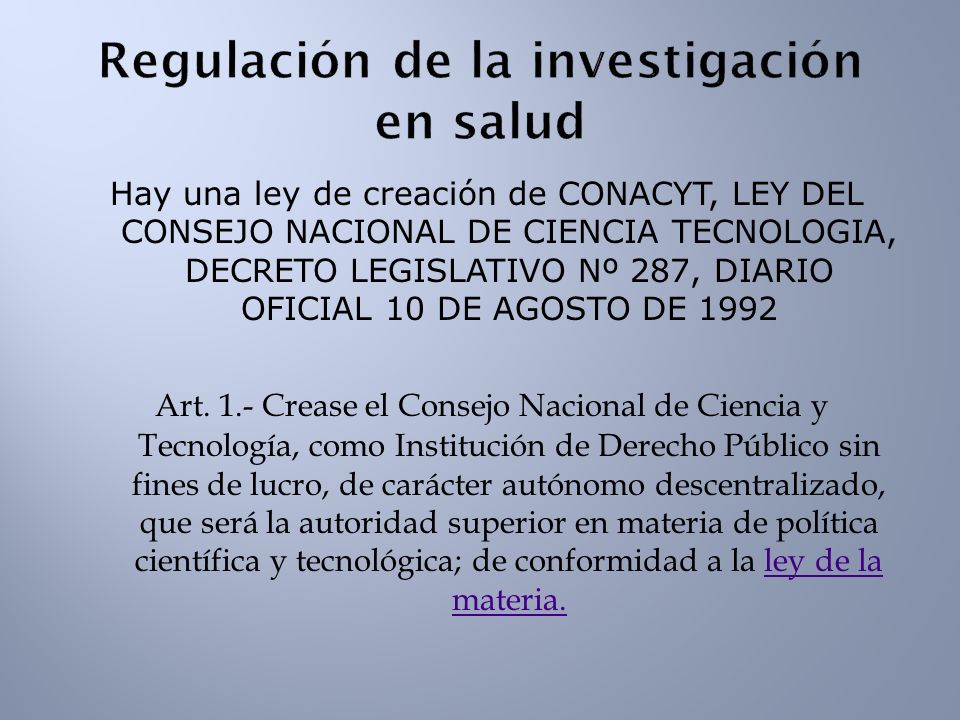 Regulación de la investigación en salud

Hay una ley de creación de CONACYT, LEY DEL CONSEJO NACIONAL DE CIENCIA TECNOLOGIA, DECRETO LEGISLATIVO Nº 287, DIARIO OFICIAL 10 DE AGOSTO DE 1992

Art. 1.- Crease el Consejo Nacional de Ciencia y Tecnología, como Institución de Derecho Público sin fines de lucro, de carácter autónomo descentralizado, que será la autoridad superior en materia de política científica y tecnológica; de conformidad a la ley de la materia.